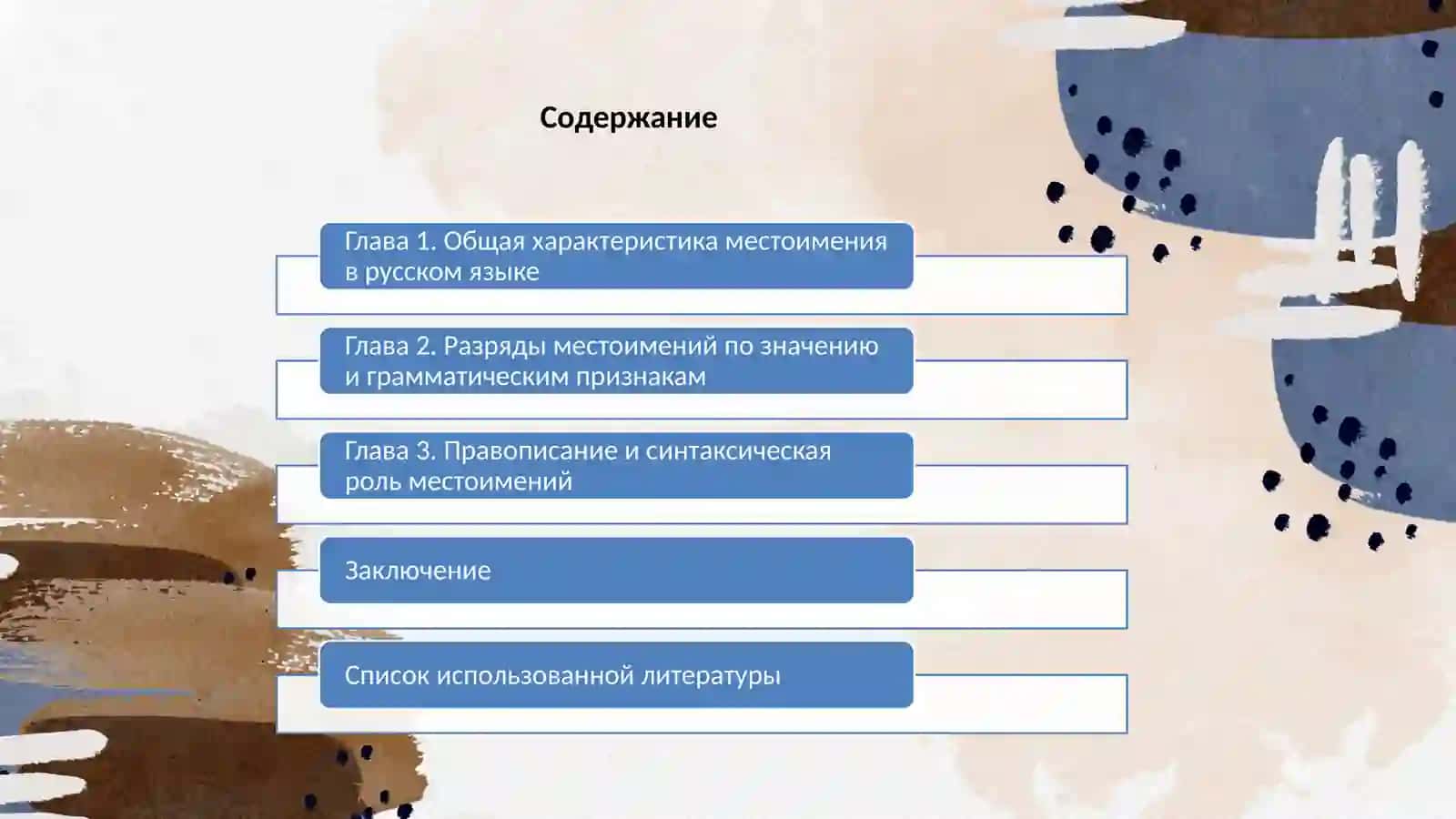 Содержание

Глава 1. Общая характеристика местоимения в русском языке

Глава 2. Разряды местоимений по значению и грамматическим признакам

Глава 3. Правописание и синтаксическая роль местоимений

Заключение

Список использованной литературы